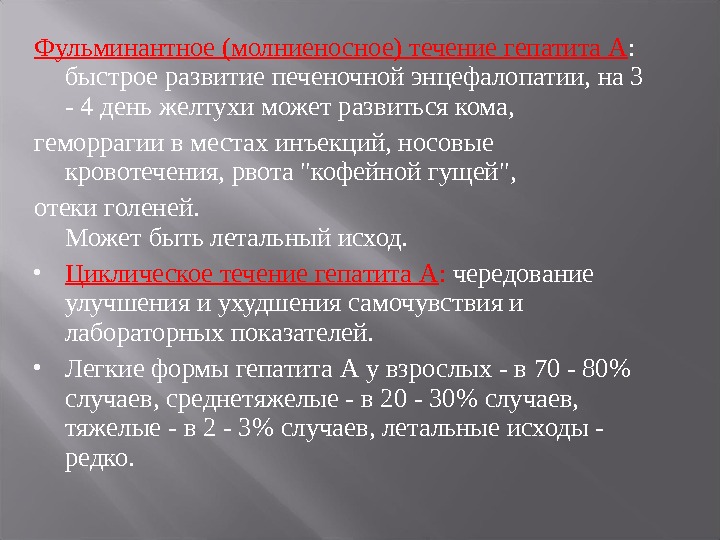 Фульминантное (молниеносное) течение гепатита А: быстрое развитие печеночной энцефалопатии, на 3 - 4 день желтухи может развиться кома,

геморрагии в местах инъекций, носовые кровотечения, рвота "кофейной гущей",

отеки голеней.
Может быть летальный исход.

• Циклическое течение гепатита А: чередование улучшения и ухудшения самочувствия и лабораторных показателей.

• Легкие формы гепатита А у взрослых - в 70 - 80% случаев, среднетяжелые - в 20 - 30% случаев, тяжелые - в 2 - 3% случаев, летальные исходы - редко.